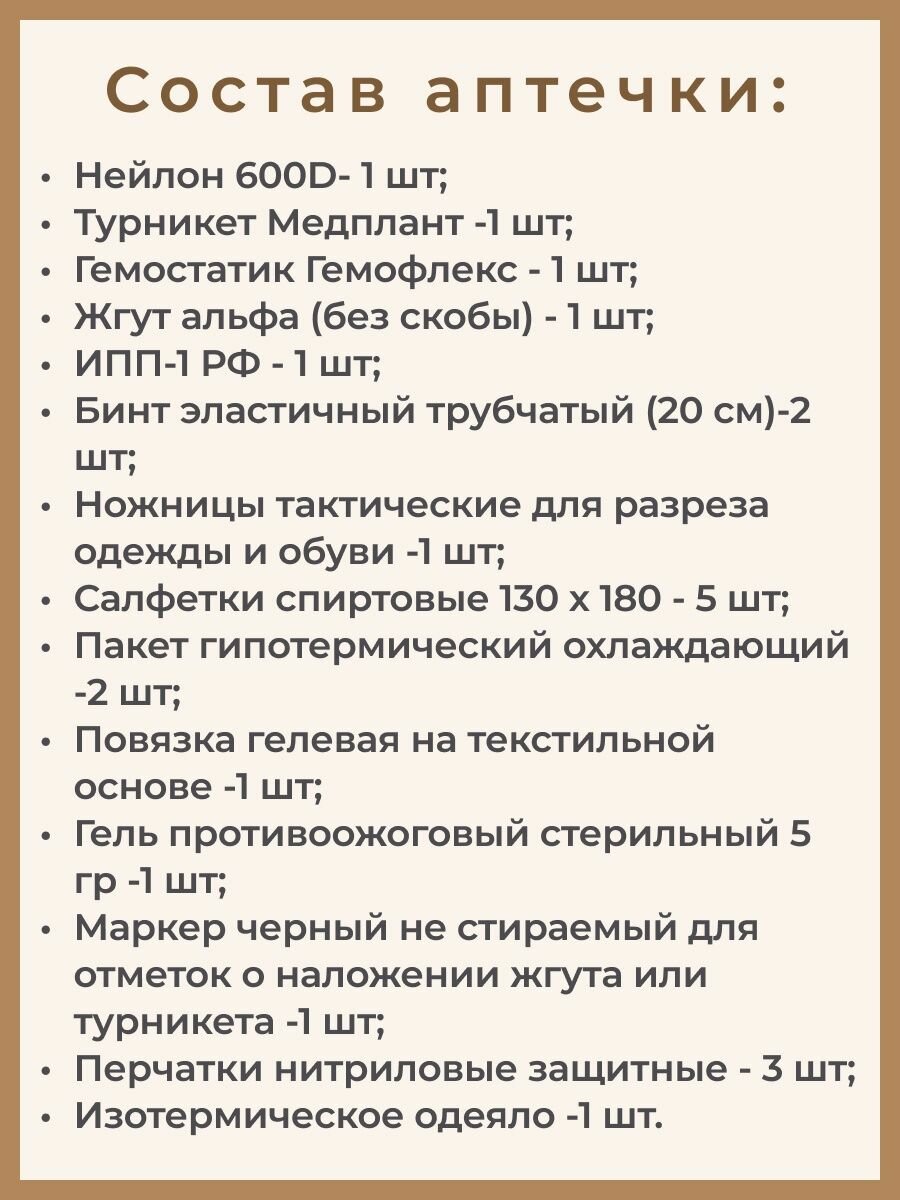 Состав аптечки:

• Нейлон 600D- 1 шт;
• Турникет Медплант -1 шт;
• Гемостатик Гемофлекс - 1 шт;
• Жгут альфа (без скобы) - 1 шт;
• ИПП-1 РФ - 1 шт;
• Бинт эластичный трубчатый (20 см)-2 шт;
• Ножницы тактические для разреза одежды и обуви -1 шт;
• Салфетки спиртовые 130 х 180 - 5 шт;
• Пакет гипотермический охлаждающий -2 шт;
• Повязка гелевая на текстильной основе -1 шт;
• Гель противоожоговый стерильный 5 гр -1 шт;
• Маркер черный не стираемый для отметок о наложении жгута или турникета -1 шт;
• Перчатки нитриловые защитные - 3 шт;
• Изотермическое одеяло -1 шт.